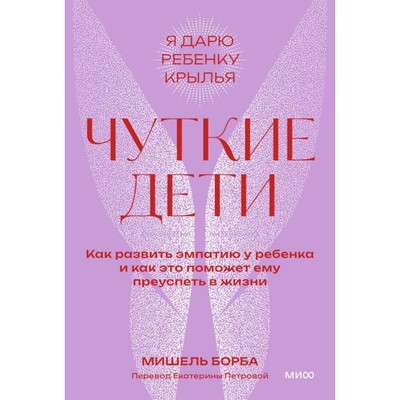 Я ДАРЮ
РЕБЕНКУ
КРЫЛЬЯ

ЧУТКИЕ
ДЕТИ

Как развить эмпатию у ребенка и как это поможет ему преуспеть в жизни

МИШЕЛЬ БОРБА

Перевод Екатерины Петровой

МИФ